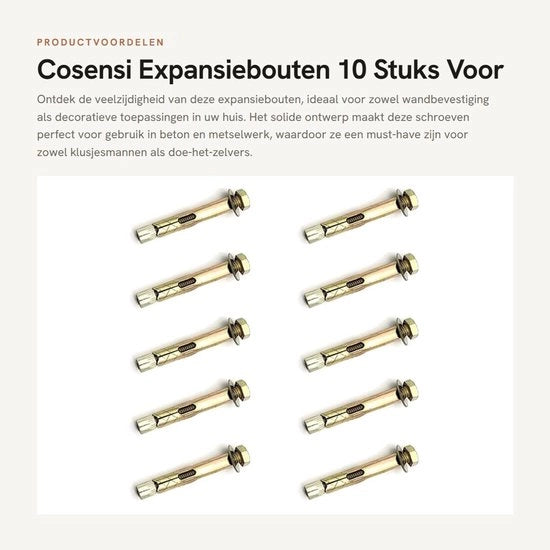 PRODUCTVOORDELEN

Cosensi Expansiebouten 10 Stuks Voor

Ontdek de veelzijdigheid van deze expansiebouten, ideaal voor zowel wandbevestiging als decoratieve toepassingen in uw huis. Het solide ontwerp maakt deze schroeven perfect voor gebruik in beton en metselwerk, waardoor ze een must-have zijn voor zowel klusjesmannen als doe-het-zelvers.